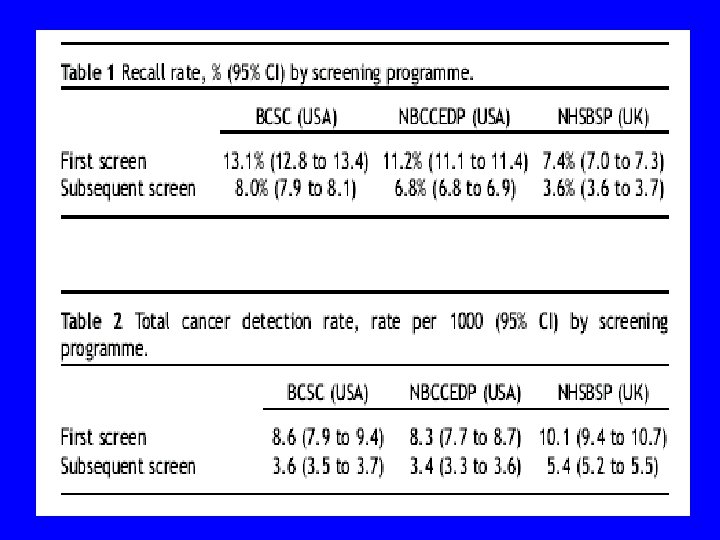 Table 1 Recall rate, % (95% CI) by screening programme.

|  | BCSC (USA) | NBCCEDP (USA) | NHSBSP (UK) |
|---|---|---|---|
| First screen | 13.1% (12.8 to 13.4) | 11.2% (11.1 to 11.4) | 7.4% (7.0 to 7.3) |
| Subsequent screen | 8.0% (7.9 to 8.1) | 6.8% (6.8 to 6.9) | 3.6% (3.6 to 3.7) |

Table 2 Total cancer detection rate, rate per 1000 (95% CI) by screening programme.

|  | BCSC (USA) | NBCCEDP (USA) | NHSBSP (UK) |
|---|---|---|---|
| First screen | 8.6 (7.9 to 9.4) | 8.3 (7.7 to 8.7) | 10.1 (9.4 to 10.7) |
| Subsequent screen | 3.6 (3.5 to 3.7) | 3.4 (3.3 to 3.6) | 5.4 (5.2 to 5.5) |